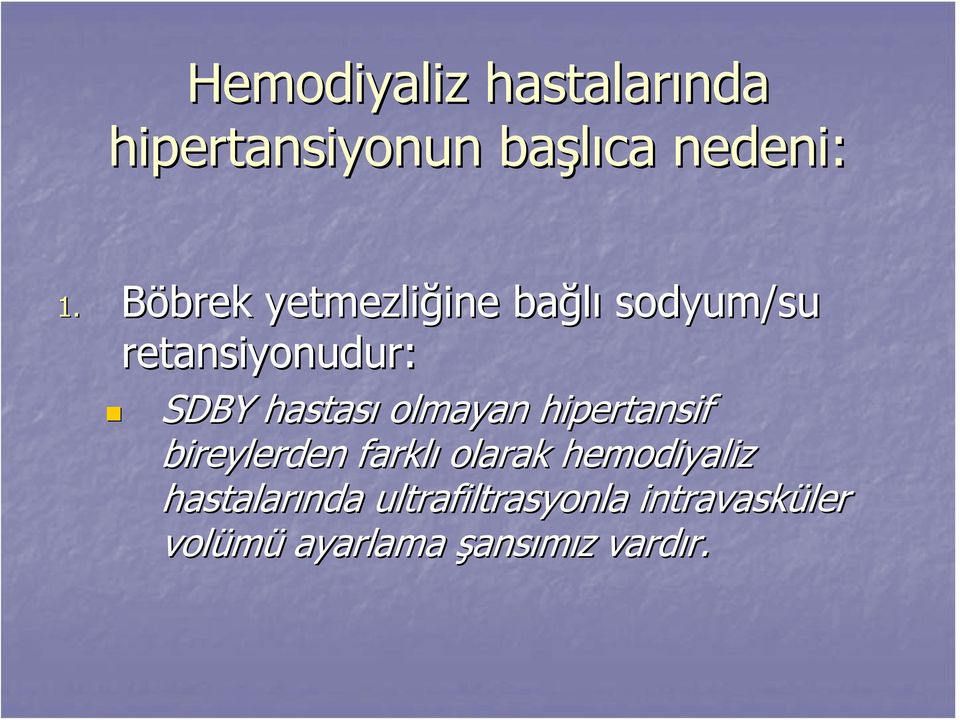 Hemodiyaliz hastalarında hipertansiyonun başlıca nedeni:

1. Böbrek yetmezliğine bağlı sodyum/su retansiyonudur:

SDBY hastası olmayan hipertansif bireylerden farklı olarak hemodiyaliz hastalarında ultrafiltrasyonla intravasküler volümü ayarlama şansımız vardır.